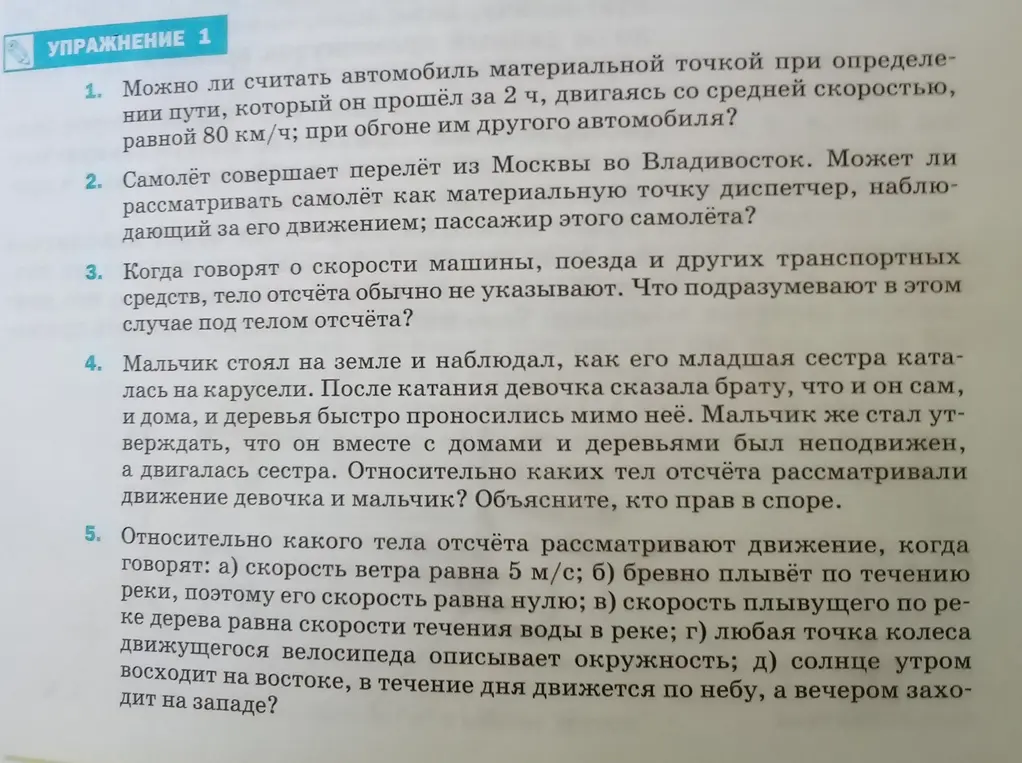 УПРАЖНЕНИЕ 1

1. Можно ли считать автомобиль материальной точкой при определении пути, который он прошёл за 2 ч, двигаясь со средней скоростью, равной 80 км/ч; при обгоне им другого автомобиля?

2. Самолёт совершает перелёт из Москвы во Владивосток. Может ли рассматривать самолёт как материальную точку диспетчер, наблюдающий за его движением; пассажир этого самолёта?

3. Когда говорят о скорости машины, поезда и других транспортных средств, тело отсчёта обычно не указывают. Что подразумевают в этом случае под телом отсчёта?

4. Мальчик стоял на земле и наблюдал, как его младшая сестра каталась на карусели. После катания девочка сказала брату, что и он сам, и дома, и деревья быстро проносились мимо неё. Мальчик же стал утверждать, что он вместе с домами и деревьями был неподвижен, а двигалась сестра. Относительно каких тел отсчёта рассматривали движение девочка и мальчик? Объясните, кто прав в споре.

5. Относительно какого тела отсчёта рассматривают движение, когда говорят: а) скорость ветра равна 5 м/с; б) бревно плывёт по течению реки, поэтому его скорость равна нулю; в) скорость плывущего по реке дерева равна скорости течения воды в реке; г) любая точка колеса движущегося велосипеда описывает окружность; д) солнце утром восходит на востоке, в течение дня движется по небу, а вечером заходит на западе?